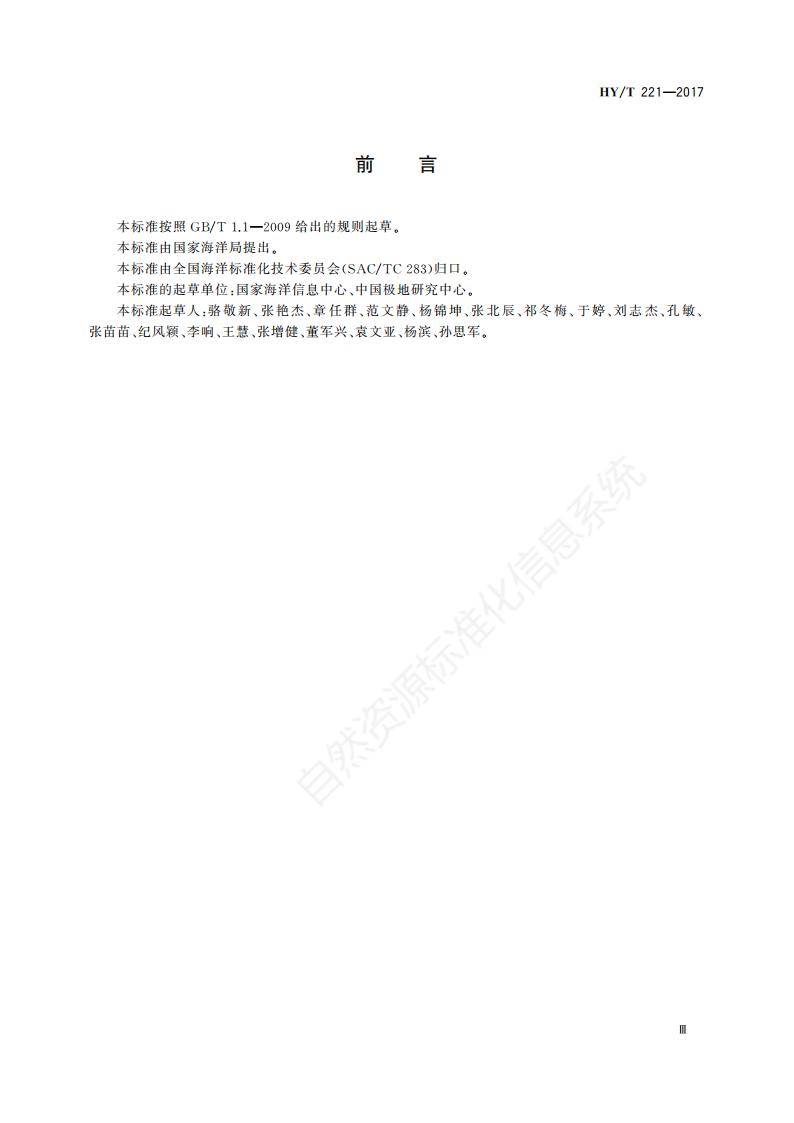 HY/T 221—2017

前言

本标准按照GB/T 1.1—2009给出的规则起草。

本标准由国家海洋局提出。

本标准由全国海洋标准化技术委员会(SAC/TC 283)归口。

本标准的起草单位:国家海洋信息中心、中国极地研究中心。

本标准起草人:骆敬新、张艳杰、章任群、范文静、杨锦坤、张北辰、祁冬梅、于婷、刘志杰、孔敏、张苗苗、纪风颖、李响、王慧、张增健、董军兴、袁文亚、杨滨、孙思军。

Ⅲ

自然资源标准化信息系统